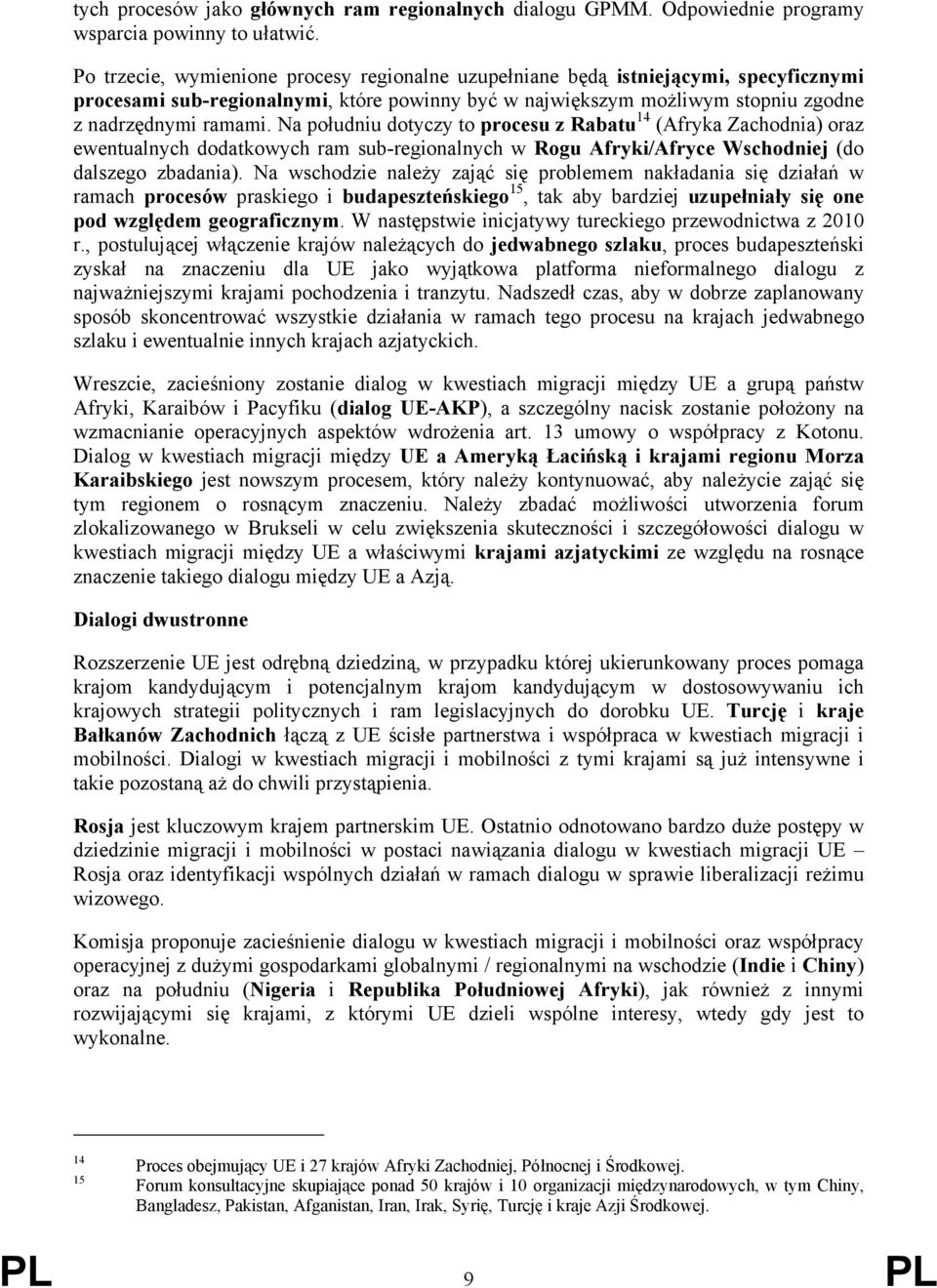 tych procesów jako głównych ram regionalnych dialogu GPMM. Odpowiednie programy wsparcia powinny to ułatwić.

Po trzecie, wymienione procesy regionalne uzupełniane będą istniejącymi, specyficznymi procesami sub-regionalnymi, które powinny być w największym możliwym stopniu zgodne z nadrzędnymi ramami. Na południu dotyczy to procesu z Rabatu$^{14}$ (Afryka Zachodnia) oraz ewentualnych dodatkowych ram sub-regionalnych w Rogu Afryki/Afryce Wschodniej (do dalszego zbadania). Na wschodzie należy zająć się problemem nakładania się działań w ramach procesów praskiego i budapeszteńskiego$^{15}$, tak aby bardziej uzupełniały się one pod względem geograficznym. W następstwie inicjatywy tureckiego przewodnictwa z 2010 r., postulującej włączenie krajów należących do jedwabnego szlaku, proces budapeszteński zyskał na znaczeniu dla UE jako wyjątkowa platforma nieformalnego dialogu z najważniejszymi krajami pochodzenia i tranzytu. Nadszedł czas, aby w dobrze zaplanowany sposób skoncentrować wszystkie działania w ramach tego procesu na krajach jedwabnego szlaku i ewentualnie innych krajach azjatyckich.

Wreszcie, zacieśniony zostanie dialog w kwestiach migracji między UE a grupą państw Afryki, Karaibów i Pacyfiku (dialog UE-AKP), a szczególny nacisk zostanie położony na wzmacnianie operacyjnych aspektów wdrożenia art. 13 umowy o współpracy z Kotonu. Dialog w kwestiach migracji między UE a Ameryką Łacińską i krajami regionu Morza Karaibskiego jest nowszym procesem, który należy kontynuować, aby należycie zająć się tym regionem o rosnącym znaczeniu. Należy zbadać możliwości utworzenia forum zlokalizowanego w Brukseli w celu zwiększenia skuteczności i szczegółowości dialogu w kwestiach migracji między UE a właściwymi krajami azjatyckimi ze względu na rosnące znaczenie takiego dialogu między UE a Azją.

Dialogi dwustronne

Rozszerzenie UE jest odrębną dziedziną, w przypadku której ukierunkowany proces pomaga krajom kandydującym i potencjalnym krajom kandydującym w dostosowywaniu ich krajowych strategii politycznych i ram legislacyjnych do dorobku UE. Turcję i kraje Bałkanów Zachodnich łączą z UE ścisłe partnerstwa i współpraca w kwestiach migracji i mobilności. Dialogi w kwestiach migracji i mobilności z tymi krajami są już intensywne i takie pozostaną aż do chwili przystąpienia.

Rosja jest kluczowym krajem partnerskim UE. Ostatnio odnotowano bardzo duże postępy w dziedzinie migracji i mobilności w postaci nawiązania dialogu w kwestiach migracji UE – Rosja oraz identyfikacji wspólnych działań w ramach dialogu w sprawie liberalizacji reżimu wizowego.

Komisja proponuje zacieśnienie dialogu w kwestiach migracji i mobilności oraz współpracy operacyjnej z dużymi gospodarkami globalnymi / regionalnymi na wschodzie (Indie i Chiny) oraz na południu (Nigeria i Republika Południowej Afryki), jak również z innymi rozwijającymi się krajami, z którymi UE dzieli wspólne interesy, wtedy gdy jest to wykonalne.

14 Proces obejmujący UE i 27 krajów Afryki Zachodniej, Północnej i Środkowej.
15 Forum konsultacyjne skupiające ponad 50 krajów i 10 organizacji międzynarodowych, w tym Chiny, Bangladesz, Pakistan, Afganistan, Iran, Irak, Syrię, Turcję i kraje Azji Środkowej.

PL 9 PL